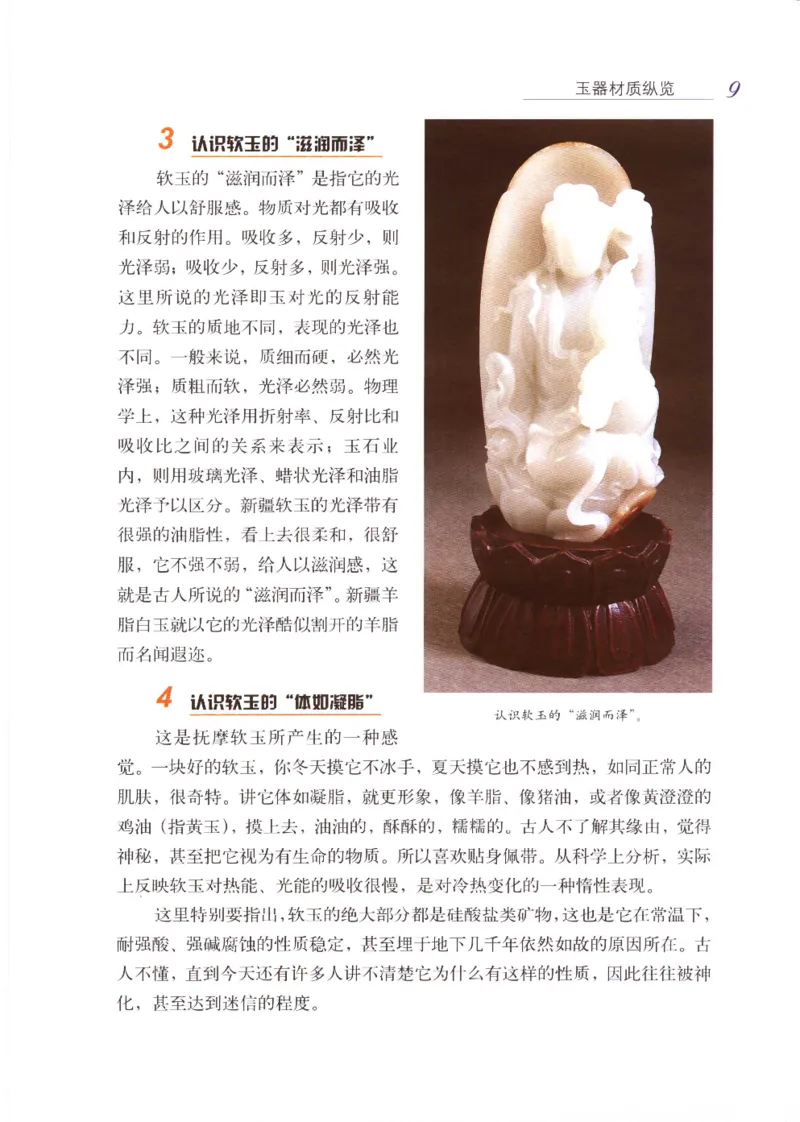 玉器材质纵览 9

3 认识软玉的“滋润而泽”

软玉的“滋润而泽”是指它的光泽给人以舒服感。物质对光都有吸收和反射的作用。吸收多，反射少，则光泽弱；吸收少，反射多，则光泽强。这里所说的光泽即玉对光的反射能力。软玉的质地不同，表现的光泽也不同。一般来说，质细而硬，必然光泽强；质粗而软，光泽必然弱。物理学上，这种光泽用折射率、反射比和吸收比之间的关系来表示；玉石业内，则用玻璃光泽、蜡状光泽和油脂光泽予以区分。新疆软玉的光泽带有很强的油脂性，看上去很柔和，很舒服，它不强不弱，给人以滋润感，这就是古人所说的“滋润而泽”。新疆羊脂白玉就以它的光泽酷似割开的羊脂而名闻遐迩。

认识软玉的“滋润而泽”。

4 认识软玉的“体如凝脂”

这是抚摩软玉所产生的一种感觉。一块好的软玉，你冬天摸它不冰手，夏天摸它也不感到热，如同正常人的肌肤，很奇特。讲它体如凝脂，就更形象，像羊脂、像猪油，或者像黄澄澄的鸡油（指黄玉），摸上去，油油的，酥酥的，糯糯的。古人不了解其缘由，觉得神秘，甚至把它视为有生命的物质。所以喜欢贴身佩带。从科学上分析，实际上反映软玉对热能、光能的吸收很慢，是对冷热变化的一种惰性表现。

这里特别要指出，软玉的绝大部分都是硅酸盐类矿物，这也是它在常温下，耐强酸、强碱腐蚀的性质稳定，甚至埋于地下几千年依然如故的原因所在。古人不懂，直到今天还有许多人讲不清楚它为什么有这样的性质，因此往往被神化，甚至达到迷信的程度。